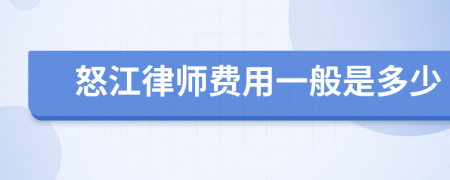 怒江律师费用一般是多少